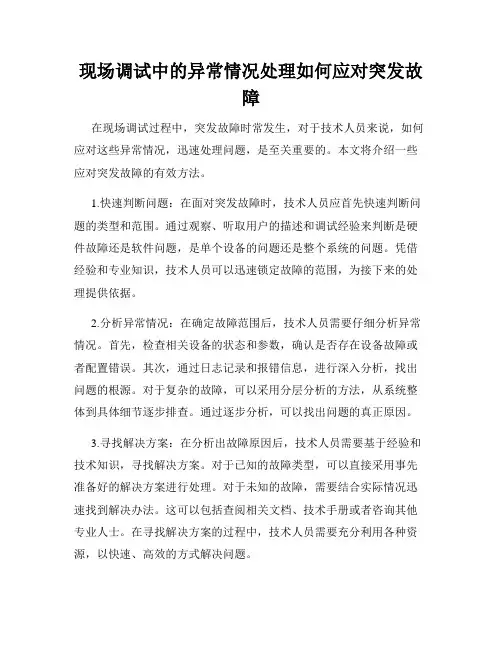 现场调试中的异常情况处理如何应对突发故障

在现场调试过程中，突发故障时常发生，对于技术人员来说，如何应对这些异常情况，迅速处理问题，是至关重要的。本文将介绍一些应对突发故障的有效方法。

1.快速判断问题：在面对突发故障时，技术人员应首先快速判断问题的类型和范围。通过观察、听取用户的描述和调试经验来判断是硬件故障还是软件问题，是单个设备的问题还是整个系统的问题。凭借经验和专业知识，技术人员可以迅速锁定故障的范围，为接下来的处理提供依据。

2.分析异常情况：在确定故障范围后，技术人员需要仔细分析异常情况。首先，检查相关设备的状态和参数，确认是否存在设备故障或者配置错误。其次，通过日志记录和报错信息，进行深入分析，找出问题的根源。对于复杂的故障，可以采用分层分析的方法，从系统整体到具体细节逐步排查。通过逐步分析，可以找出问题的真正原因。

3.寻找解决方案：在分析出故障原因后，技术人员需要基于经验和技术知识，寻找解决方案。对于已知的故障类型，可以直接采用事先准备好的解决方案进行处理。对于未知的故障，需要结合实际情况迅速找到解决办法。这可以包括查阅相关文档、技术手册或者咨询其他专业人士。在寻找解决方案的过程中，技术人员需要充分利用各种资源，以快速、高效的方式解决问题。